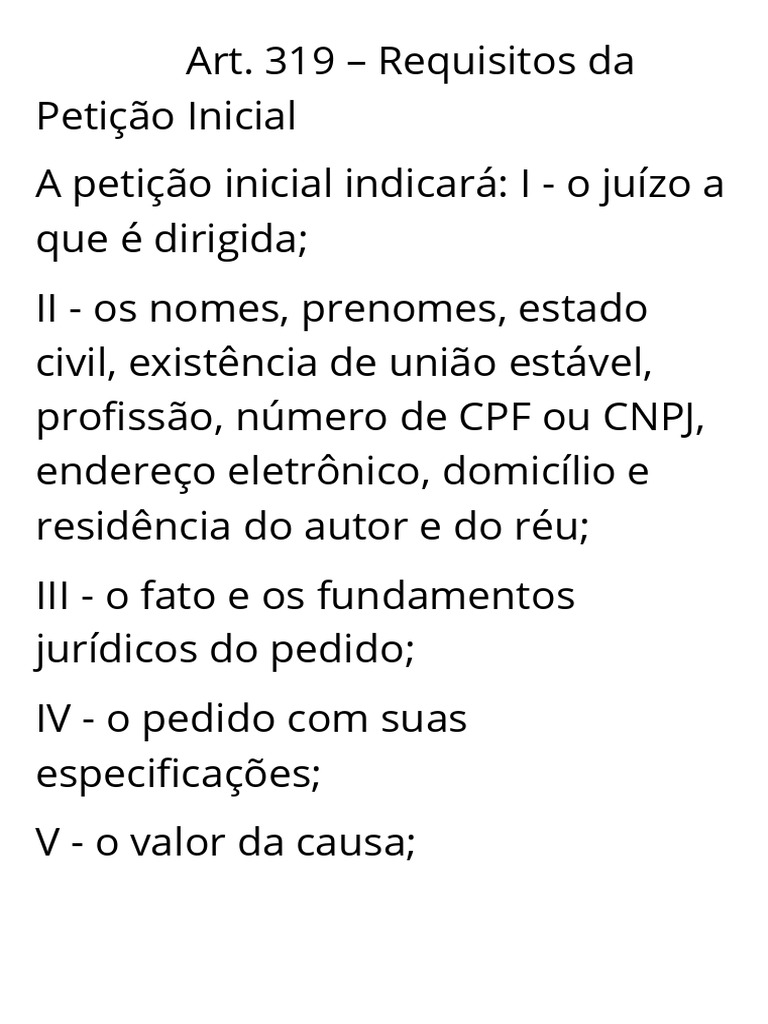 Art. 319 – Requisitos da Petição Inicial

A petição inicial indicará: I - o juízo a que é dirigida;

II - os nomes, prenomes, estado civil, existência de união estável, profissão, número de CPF ou CNPJ, endereço eletrônico, domicílio e residência do autor e do réu;

III - o fato e os fundamentos jurídicos do pedido;

IV - o pedido com suas especificações;

V - o valor da causa;